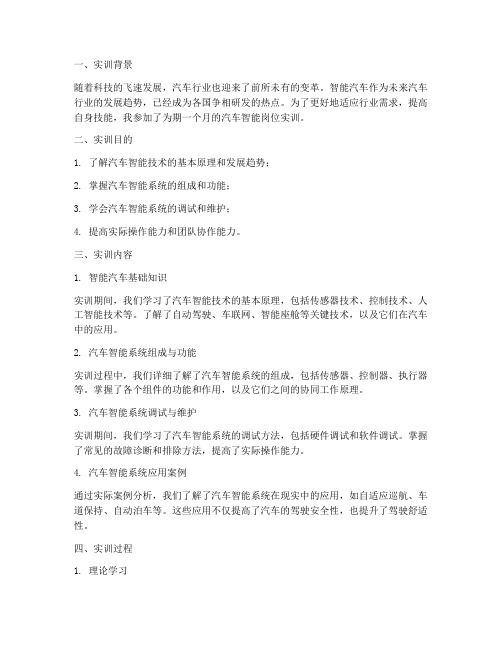 一、实训背景

随着科技的飞速发展，汽车行业也迎来了前所未有的变革。智能汽车作为未来汽车行业的发展趋势，已经成为各国争相研发的热点。为了更好地适应行业需求，提高自身技能，我参加了为期一个月的汽车智能岗位实训。

二、实训目的

1. 了解汽车智能技术的基本原理和发展趋势；

2. 掌握汽车智能系统的组成和功能；

3. 学会汽车智能系统的调试和维护；

4. 提高实际操作能力和团队协作能力。

三、实训内容

1. 智能汽车基础知识

实训期间，我们学习了汽车智能技术的基本原理，包括传感器技术、控制技术、人工智能技术等。了解了自动驾驶、车联网、智能座舱等关键技术，以及它们在汽车中的应用。

2. 汽车智能系统组成与功能

实训过程中，我们详细了解了汽车智能系统的组成，包括传感器、控制器、执行器等。掌握了各个组件的功能和作用，以及它们之间的协同工作原理。

3. 汽车智能系统调试与维护

实训期间，我们学习了汽车智能系统的调试方法，包括硬件调试和软件调试。掌握了常见的故障诊断和排除方法，提高了实际操作能力。

4. 汽车智能系统应用案例

通过实际案例分析，我们了解了汽车智能系统在现实中的应用，如自适应巡航、车道保持、自动泊车等。这些应用不仅提高了汽车的驾驶安全性，也提升了驾驶舒适性。

四、实训过程

1. 理论学习